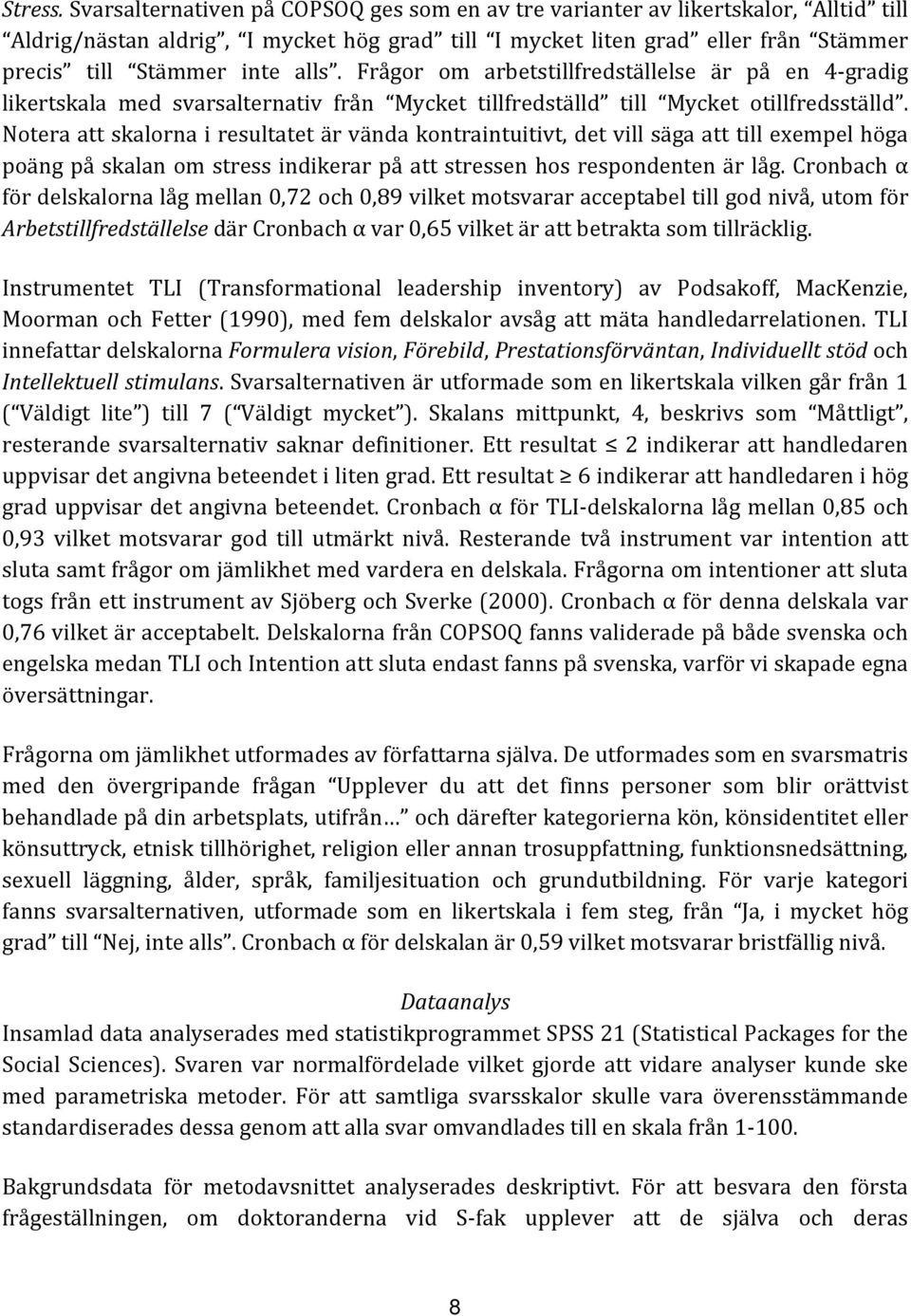 Stress. Svarsalternativen på COPSOQ ges som en av tre varianter av likertskalor, "Alltid" till "Aldrig/nästan aldrig", "I mycket hög grad" till "I mycket liten grad" eller från "Stämmer precis" till "Stämmer inte alls". Frågor om arbetstillfredställelse är på en 4-gradig likertskala med svarsalternativ från "Mycket tillfredställd" till "Mycket otillfredsställd". Notera att skalorna i resultatet är vända kontraintuitivt, det vill säga att till exempel höga poäng på skalan om stress indikerar på att stressen hos respondenten är låg. Cronbach α för delskalorna låg mellan 0,72 och 0,89 vilket motsvarar acceptabel till god nivå, utom för Arbetstillfredställelse där Cronbach α var 0,65 vilket är att betrakta som tillräcklig.

Instrumentet TLI (Transformational leadership inventory) av Podsakoff, MacKenzie, Moorman och Fetter (1990), med fem delskalor avsåg att mäta handledarrelationen. TLI innefattar delskalorna Formulera vision, Förebild, Prestationsförväntan, Individuellt stöd och Intellektuell stimulans. Svarsalternativen är utformade som en likertskala vilken går från 1 ("Väldigt lite") till 7 ("Väldigt mycket"). Skalans mittpunkt, 4, beskrivs som "Måttligt", resterande svarsalternativ saknar definitioner. Ett resultat ≤ 2 indikerar att handledaren uppvisar det angivna beteendet i liten grad. Ett resultat ≥ 6 indikerar att handledaren i hög grad uppvisar det angivna beteendet. Cronbach α för TLI-delskalorna låg mellan 0,85 och 0,93 vilket motsvarar god till utmärkt nivå. Resterande två instrument var intention att sluta samt frågor om jämlikhet med vardera en delskala. Frågorna om intentioner att sluta togs från ett instrument av Sjöberg och Sverke (2000). Cronbach α för denna delskala var 0,76 vilket är acceptabelt. Delskalorna från COPSOQ fanns validerade på både svenska och engelska medan TLI och Intention att sluta endast fanns på svenska, varför vi skapade egna översättningar.

Frågorna om jämlikhet utformades av författarna själva. De utformades som en svarsmatris med den övergripande frågan "Upplever du att det finns personer som blir orättvist behandlade på din arbetsplats, utifrån…" och därefter kategorierna kön, könsidentitet eller könsuttryck, etnisk tillhörighet, religion eller annan trosuppfattning, funktionsnedsättning, sexuell läggning, ålder, språk, familjesituation och grundutbildning. För varje kategori fanns svarsalternativen, utformade som en likertskala i fem steg, från "Ja, i mycket hög grad" till "Nej, inte alls". Cronbach α för delskalan är 0,59 vilket motsvarar bristfällig nivå.

Dataanalys
Insamlad data analyserades med statistikprogrammet SPSS 21 (Statistical Packages for the Social Sciences). Svaren var normalfördelade vilket gjorde att vidare analyser kunde ske med parametriska metoder. För att samtliga svarsskalor skulle vara överensstämmande standardiserades dessa genom att alla svar omvandlades till en skala från 1-100.

Bakgrundsdata för metodavsnittet analyserades deskriptivt. För att besvara den första frågeställningen, om doktoranderna vid S-fak upplever att de själva och deras

8